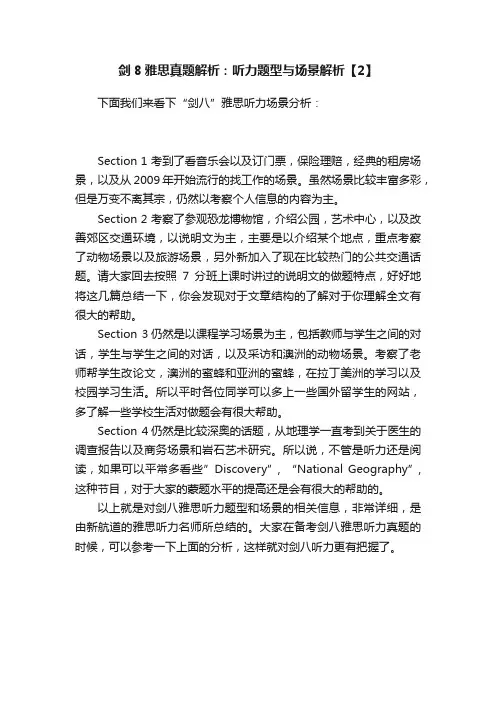 剑 8 雅思真题解析：听力题型与场景解析【2】

下面我们来看下“剑八”雅思听力场景分析：

Section 1 考到了看音乐会以及订门票，保险理赔，经典的租房场景，以及从 2009 年开始流行的找工作的场景。虽然场景比较丰富多彩，但是万变不离其宗，仍然以考察个人信息的内容为主。

Section 2 考察了参观恐龙博物馆，介绍公园，艺术中心，以及改善郊区交通环境，以说明文为主，主要是以介绍某个地点，重点考察了动物场景以及旅游场景，另外新加入了现在比较热门的公共交通话题。请大家回去按照 7 分班上课时讲过的说明文的做题特点，好好地将这几篇总结一下，你会发现对于文章结构的了解对于你理解全文有很大的帮助。

Section 3 仍然是以课程学习场景为主，包括教师与学生之间的对话，学生与学生之间的对话，以及采访和澳洲的动物场景。考察了老师帮学生改论文，澳洲的蜜蜂和亚洲的蜜蜂，在拉丁美洲的学习以及校园学习生活。所以平时各位同学可以多上一些国外留学生的网站，多了解一些学校生活对做题会有很大帮助。

Section 4 仍然是比较深奥的话题，从地理学一直考到关于医生的调查报告以及商务场景和岩石艺术研究。所以说，不管是听力还是阅读，如果可以平常多看些”Discovery”，“National Geography”，这种节目，对于大家的蒙题水平的提高还是会有很大的帮助的。

以上就是对剑八雅思听力题型和场景的相关信息，非常详细，是由新航道的雅思听力名师所总结的。大家在备考剑八雅思听力真题的时候，可以参考一下上面的分析，这样就对剑八听力更有把握了。